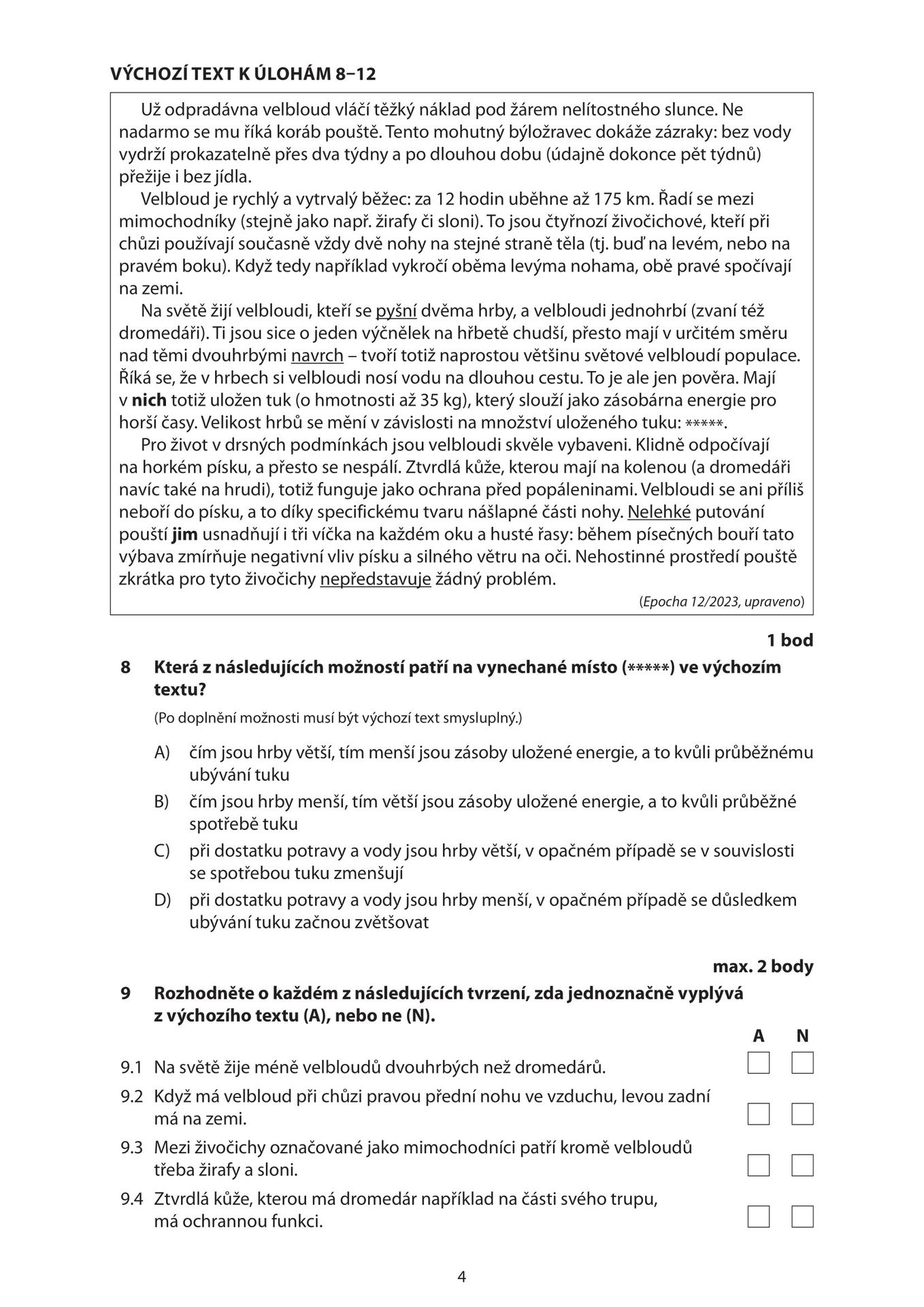 VÝCHOZÍ TEXT K ÚLOHÁM 8–12

Už odpradávna velbloud vláčí těžký náklad pod žárem nelítostného slunce. Ne nadarmo se mu říká koráb pouště. Tento mohutný býložravec dokáže zázraky: bez vody vydrží prokazatelně přes dva týdny a po dlouhou dobu (údajně dokonce pět týdnů) přežije i bez jídla.

Velbloud je rychlý a vytrvalý běžec: za 12 hodin uběhne až 175 km. Řadí se mezi mimochodníky (stejně jako např. žirafy či sloni). To jsou čtyřnozí živočichové, kteří při chůzi používají současně vždy dvě nohy na stejné straně těla (tj. buď na levém, nebo na pravém boku). Když tedy například vykročí oběma levýma nohama, obě pravé spočívají na zemi.

Na světě žijí velbloudi, kteří se pyšní dvěma hrby, a velbloudi jednohrbí (zvaní též dromedáři). Ti jsou sice o jeden výčnělek na hřbetě chudší, přesto mají v určitém směru nad těmi dvouhrbými navrch – tvoří totiž naprostou většinu světové velbloudí populace. Říká se, že v hrbech si velbloudi nosí vodu na dlouhou cestu. To je ale jen pověra. Mají v nich totiž uložen tuk (o hmotnosti až 35 kg), který slouží jako zásobárna energie pro horší časy. Velikost hrbů se mění v závislosti na množství uloženého tuku: *****.

Pro život v drsných podmínkách jsou velbloudi skvěle vybaveni. Klidně odpočívají na horkém písku, a přesto se nespálí. Ztvrdlá kůže, kterou mají na kolenou (a dromedáři navíc také na hrudi), totiž funguje jako ochrana před popáleninami. Velbloudi se ani příliš neboří do písku, a to díky specifickému tvaru nášlapné části nohy. Nelehké putování pouští jim usnadňují i tři víčka na každém oku a husté řasy: během písečných bouří tato výbava zmírňuje negativní vliv písku a silného větru na oči. Nehostinné prostředí pouště zkrátka pro tyto živočichy nepředstavuje žádný problém.

(Epocha 12/2023, upraveno)

1 bod

8 Která z následujících možností patří na vynechané místo (*****) ve výchozím textu?

(Po doplnění možnosti musí být výchozí text smysluplný.)

A) čím jsou hrby větší, tím menší jsou zásoby uložené energie, a to kvůli průběžnému ubývání tuku

B) čím jsou hrby menší, tím větší jsou zásoby uložené energie, a to kvůli průběžné spotřebě tuku

C) při dostatku potravy a vody jsou hrby větší, v opačném případě se v souvislosti se spotřebou tuku zmenšují

D) při dostatku potravy a vody jsou hrby menší, v opačném případě se důsledkem ubývání tuku začnou zvětšovat

max. 2 body

9 Rozhodněte o každém z následujících tvrzení, zda jednoznačně vyplývá z výchozího textu (A), nebo ne (N).

A N

9.1 Na světě žije méně velbloudů dvouhrbých než dromedárů. ☐ ☐

9.2 Když má velbloud při chůzi pravou přední nohu ve vzduchu, levou zadní má na zemi. ☐ ☐

9.3 Mezi živočichy označované jako mimochodníci patří kromě velbloudů třeba žirafy a sloni. ☐ ☐

9.4 Ztvrdlá kůže, kterou má dromedár například na části svého trupu, má ochrannou funkci. ☐ ☐

4